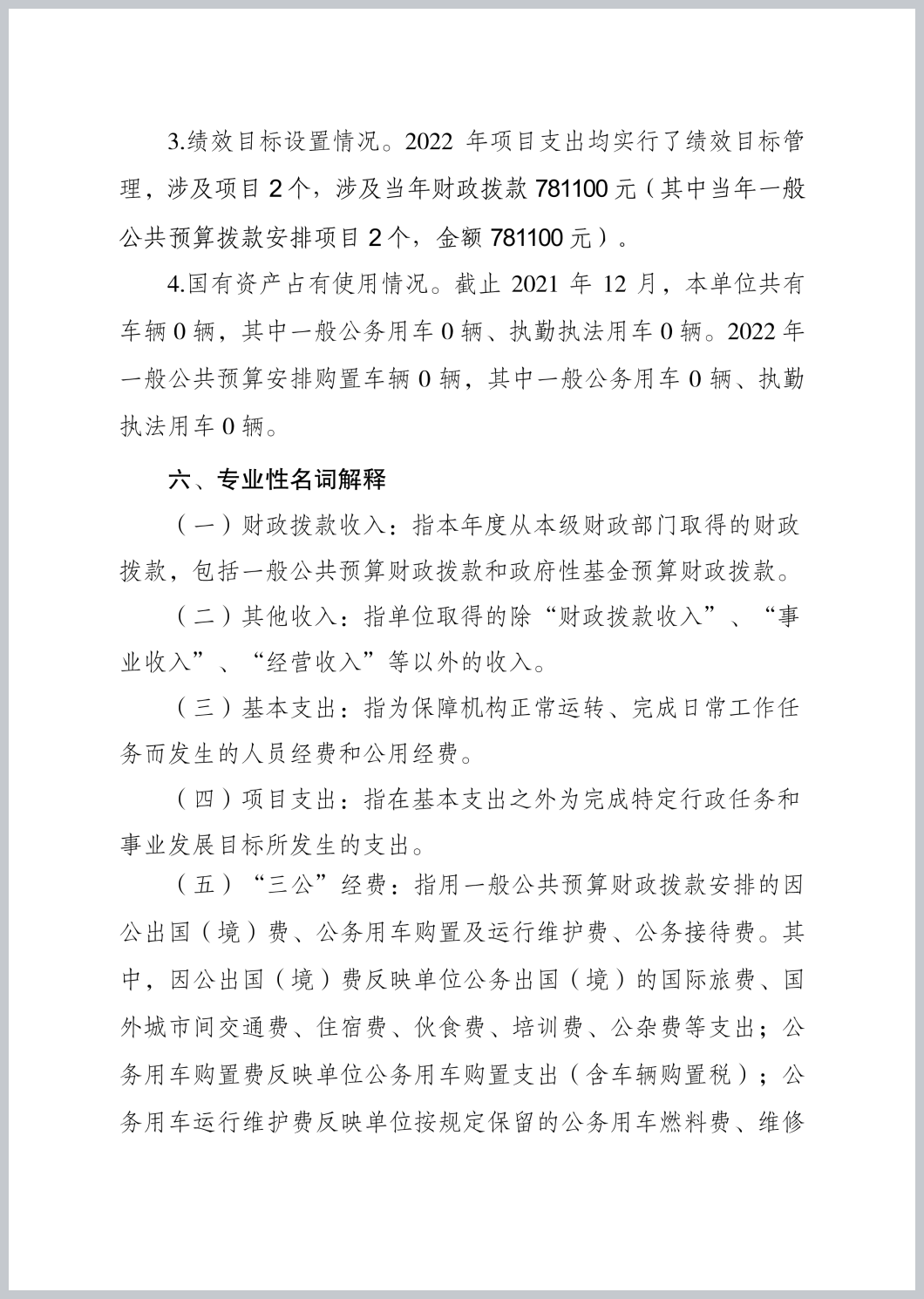 3.绩效目标设置情况。2022 年项目支出均实行了绩效目标管理，涉及项目 2 个，涉及当年财政拨款 781100 元（其中当年一般公共预算拨款安排项目 2 个，金额 781100 元）。

4.国有资产占有使用情况。截止 2021 年 12 月，本单位共有车辆 0 辆，其中一般公务用车 0 辆、执勤执法用车 0 辆。2022 年一般公共预算安排购置车辆 0 辆，其中一般公务用车 0 辆、执勤执法用车 0 辆。

六、专业性名词解释

（一）财政拨款收入：指本年度从本级财政部门取得的财政拨款，包括一般公共预算财政拨款和政府性基金预算财政拨款。

（二）其他收入：指单位取得的除“财政拨款收入”、“事业收入”、“经营收入”等以外的收入。

（三）基本支出：指为保障机构正常运转、完成日常工作任务而发生的人员经费和公用经费。

（四）项目支出：指在基本支出之外为完成特定行政任务和事业发展目标所发生的支出。

（五）“三公”经费：指用一般公共预算财政拨款安排的因公出国（境）费、公务用车购置及运行维护费、公务接待费。其中，因公出国（境）费反映单位公务出国（境）的国际旅费、国外城市间交通费、住宿费、伙食费、培训费、公杂费等支出；公务用车购置费反映单位公务用车购置支出（含车辆购置税）；公务用车运行维护费反映单位按规定保留的公务用车燃料费、维修